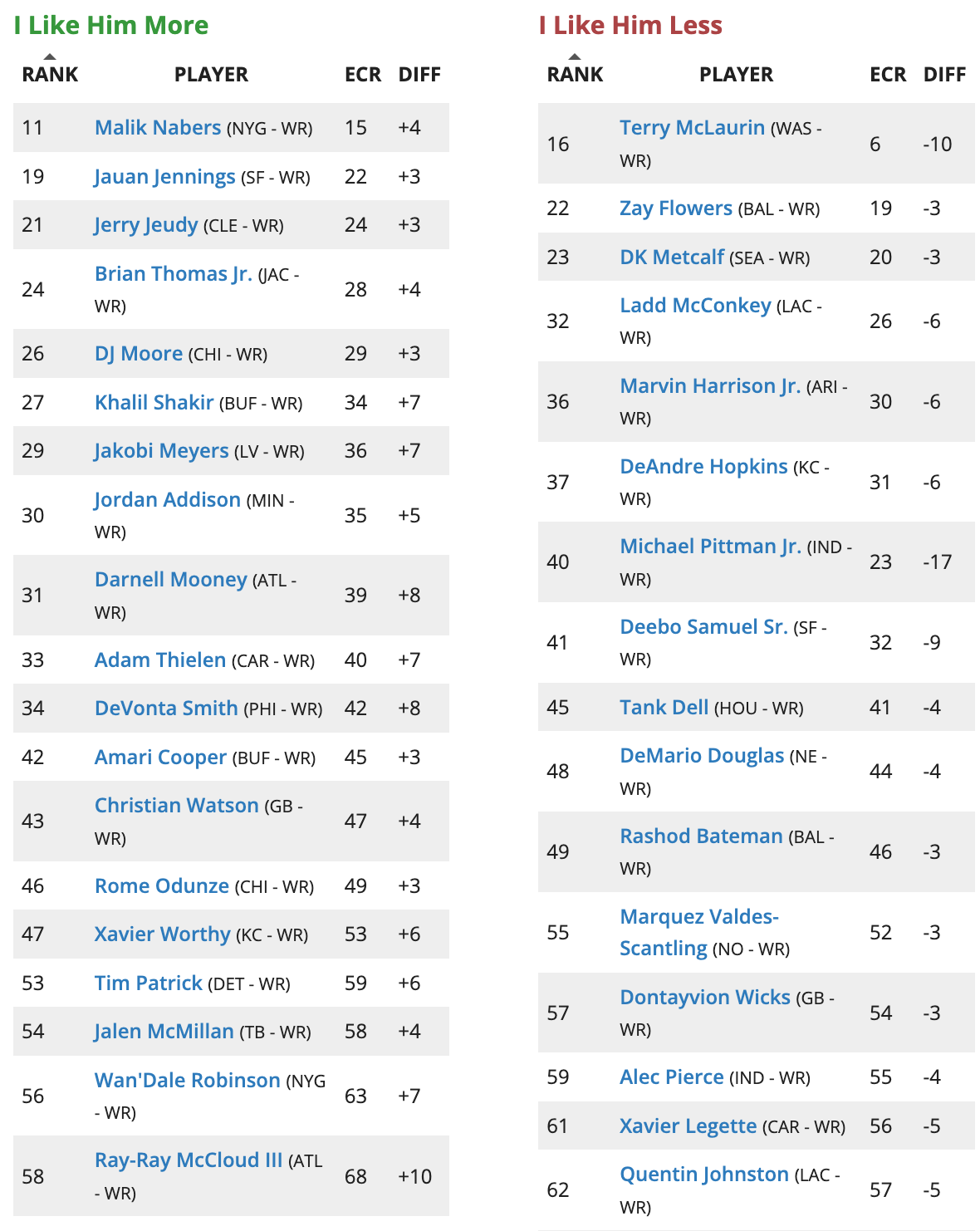 I Like Him More

| RANK | PLAYER | ECR | DIFF |
|---|---|---|---|
| 11 | Malik Nabers (NYG - WR) | 15 | +4 |
| 19 | Jauan Jennings (SF - WR) | 22 | +3 |
| 21 | Jerry Jeudy (CLE - WR) | 24 | +3 |
| 24 | Brian Thomas Jr. (JAC - WR) | 28 | +4 |
| 26 | DJ Moore (CHI - WR) | 29 | +3 |
| 27 | Khalil Shakir (BUF - WR) | 34 | +7 |
| 29 | Jakobi Meyers (LV - WR) | 36 | +7 |
| 30 | Jordan Addison (MIN - WR) | 35 | +5 |
| 31 | Darnell Mooney (ATL - WR) | 39 | +8 |
| 33 | Adam Thielen (CAR - WR) | 40 | +7 |
| 34 | DeVonta Smith (PHI - WR) | 42 | +8 |
| 42 | Amari Cooper (BUF - WR) | 45 | +3 |
| 43 | Christian Watson (GB - WR) | 47 | +4 |
| 46 | Rome Odunze (CHI - WR) | 49 | +3 |
| 47 | Xavier Worthy (KC - WR) | 53 | +6 |
| 53 | Tim Patrick (DET - WR) | 59 | +6 |
| 54 | Jalen McMillan (TB - WR) | 58 | +4 |
| 56 | Wan'Dale Robinson (NYG - WR) | 63 | +7 |
| 58 | Ray-Ray McCloud III (ATL - WR) | 68 | +10 |

I Like Him Less

| RANK | PLAYER | ECR | DIFF |
|---|---|---|---|
| 16 | Terry McLaurin (WAS - WR) | 6 | -10 |
| 22 | Zay Flowers (BAL - WR) | 19 | -3 |
| 23 | DK Metcalf (SEA - WR) | 20 | -3 |
| 32 | Ladd McConkey (LAC - WR) | 26 | -6 |
| 36 | Marvin Harrison Jr. (ARI - WR) | 30 | -6 |
| 37 | DeAndre Hopkins (KC - WR) | 31 | -6 |
| 40 | Michael Pittman Jr. (IND - WR) | 23 | -17 |
| 41 | Deebo Samuel Sr. (SF - WR) | 32 | -9 |
| 45 | Tank Dell (HOU - WR) | 41 | -4 |
| 48 | DeMario Douglas (NE - WR) | 44 | -4 |
| 49 | Rashod Bateman (BAL - WR) | 46 | -3 |
| 55 | Marquez Valdes-Scantling (NO - WR) | 52 | -3 |
| 57 | Dontayvion Wicks (GB - WR) | 54 | -3 |
| 59 | Alec Pierce (IND - WR) | 55 | -4 |
| 61 | Xavier Legette (CAR - WR) | 56 | -5 |
| 62 | Quentin Johnston (LAC - WR) | 57 | -5 |